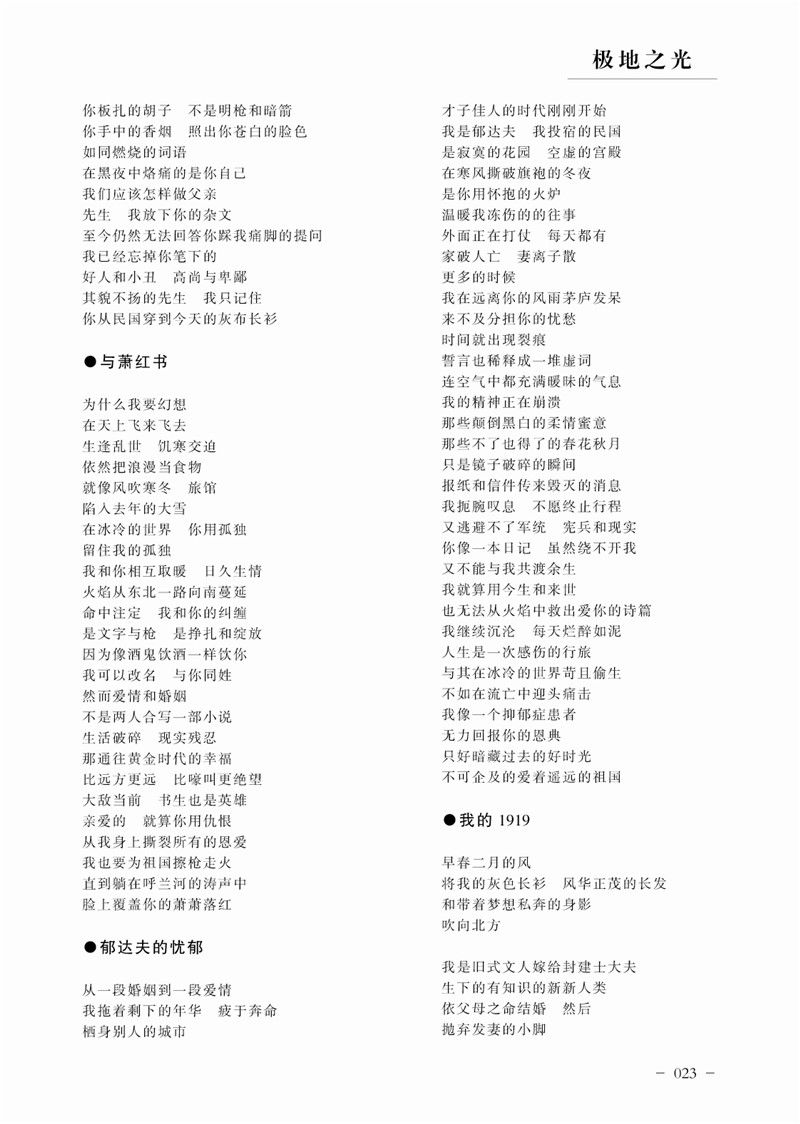 极地之光

你板扎的胡子　不是明枪和暗箭
你手中的香烟　照出你苍白的脸色
如同燃烧的词语
在黑夜中烙痛的是你自己
我们应该怎样做父亲
先生　我放下你的杂文
至今仍然无法回答你踩我痛脚的提问
我已经忘掉你笔下的
好人和小丑　高尚与卑鄙
其貌不扬的先生　我只记住
你从民国穿到今天的灰布长衫

●与萧红书

为什么我要幻想
在天上飞来飞去
生逢乱世　饥寒交迫
依然把浪漫当食物
就像风吹寒冬　旅馆
陷入去年的大雪
在冰冷的世界　你用孤独
留住我的孤独
我和你相互取暖　日久生情
火焰从东北一路向南蔓延
命中注定　我和你的纠缠
是文字与枪　是挣扎和绽放
因为像酒鬼饮酒一样饮你
我可以改名　与你同姓
然而爱情和婚姻
不是两人合写一部小说
生活破碎　现实残忍
那通往黄金时代的幸福
比远方更远　比嚎叫更绝望
大敌当前　书生也是英雄
亲爱的　就算你用仇恨
从我身上撕裂所有的恩爱
我也要为祖国擦枪走火
直到躺在呼兰河的涛声中
脸上覆盖你的萧萧落红

●郁达夫的忧郁

从一段婚姻到一段爱情
我拖着剩下的年华　疲于奔命
栖身别人的城市
才子佳人的时代刚刚开始
我是郁达夫　我投宿的民国
是寂寞的花园　空虚的宫殿
在寒风撕破旗袍的冬夜
是你用怀抱的火炉
温暖我冻伤的的往事
外面正在打仗　每天都有
家破人亡　妻离子散
更多的时候
我在远离你的风雨茅庐发呆
来不及分担你的忧愁
时间就出现裂痕
誓言也稀释成一堆虚词
连空气中都充满暧昧的气息
我的精神正在崩溃
那些颠倒黑白的柔情蜜意
那些不了也得了的春花秋月
只是镜子破碎的瞬间
报纸和信件传来毁灭的消息
我扼腕叹息　不愿终止行程
又逃避不了军统　宪兵和现实
你像一本日记　虽然绕不开我
又不能与我共渡余生
我就算用今生和来世
也无法从火焰中救出爱你的诗篇
我继续沉沦　每天烂醉如泥
人生是一次感伤的行旅
与其在冰冷的世界苟且偷生
不如在流亡中迎头痛击
我像一个抑郁症患者
无力回报你的恩典
只好暗藏过去的好时光
不可企及的爱着遥远的祖国

●我的 1919

早春二月的风
将我的灰色长衫　风华正茂的长发
和带着梦想私奔的身影
吹向北方

我是旧式文人嫁给封建士大夫
生下的有知识的新新人类
依父母之命结婚　然后
抛弃发妻的小脚

－ 023 －